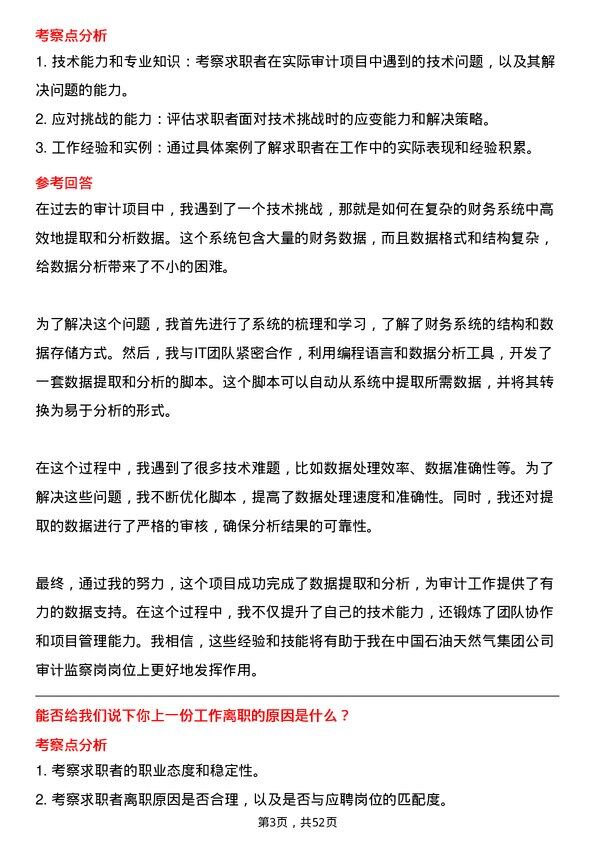 考察点分析

1. 技术能力和专业知识：考察求职者在实际审计项目中遇到的技术问题，以及其解决问题的能力。

2. 应对挑战的能力：评估求职者面对技术挑战时的应变能力和解决策略。

3. 工作经验和实例：通过具体案例了解求职者在工作中的实际表现和经验积累。

参考回答

在过去的审计项目中，我遇到了一个技术挑战，那就是如何在复杂的财务系统中高效地提取和分析数据。这个系统包含大量的财务数据，而且数据格式和结构复杂，给数据分析带来了不小的困难。

为了解决这个问题，我首先进行了系统的梳理和学习，了解了财务系统的结构和数据存储方式。然后，我与IT团队紧密合作，利用编程语言和数据分析工具，开发了一套数据提取和分析的脚本。这个脚本可以自动从系统中提取所需数据，并将其转换为易于分析的形式。

在这个过程中，我遇到了很多技术难题，比如数据处理效率、数据准确性等。为了解决这些问题，我不断优化脚本，提高了数据处理速度和准确性。同时，我还对提取的数据进行了严格的审核，确保分析结果的可靠性。

最终，通过我的努力，这个项目成功完成了数据提取和分析，为审计工作提供了有力的数据支持。在这个过程中，我不仅提升了自己的技术能力，还锻炼了团队协作和项目管理能力。我相信，这些经验和技能将有助于我在中国石油天然气集团公司审计监察岗岗位上更好地发挥作用。

能否给我们说下你上一份工作离职的原因是什么？

考察点分析

1. 考察求职者的职业态度和稳定性。

2. 考察求职者离职原因是否合理，以及是否与应聘岗位的匹配度。

第3页，共52页